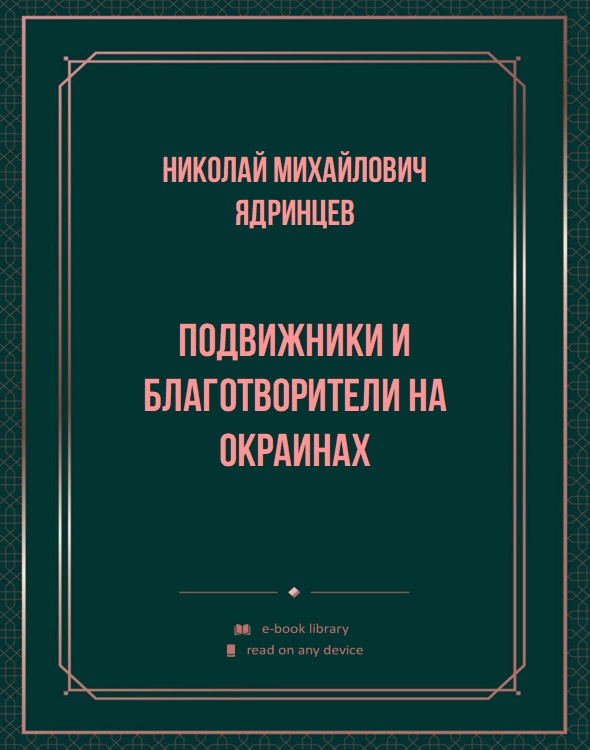 НИКОЛАЙ МИХАЙЛОВИЧ ЯДРИНЦЕВ

ПОДВИЖНИКИ И БЛАГОТВОРИТЕЛИ НА ОКРАИНАХ

e-book library
read on any device